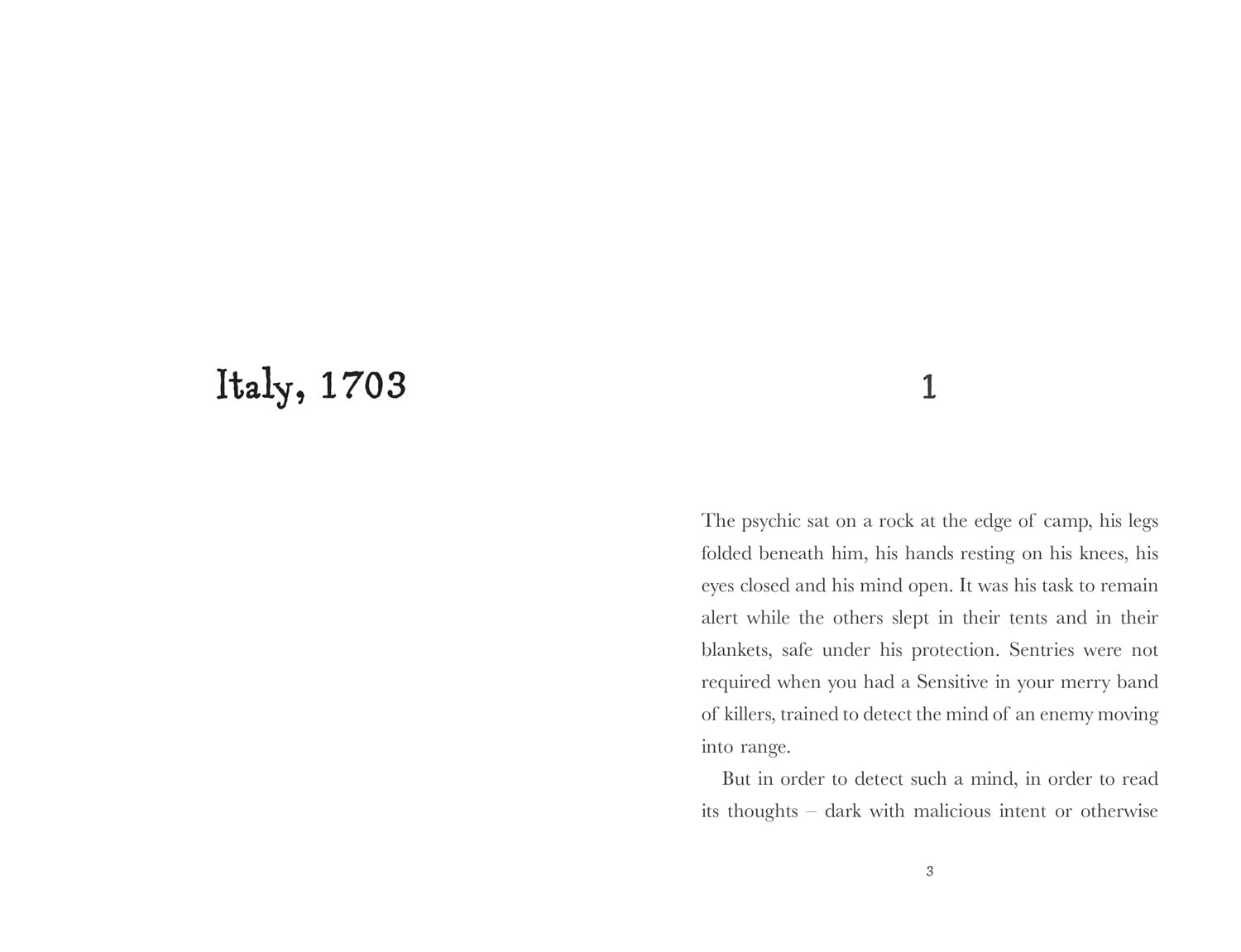 Italy, 1703

1

The psychic sat on a rock at the edge of camp, his legs folded beneath him, his hands resting on his knees, his eyes closed and his mind open. It was his task to remain alert while the others slept in their tents and in their blankets, safe under his protection. Sentries were not required when you had a Sensitive in your merry band of killers, trained to detect the mind of an enemy moving into range.

But in order to detect such a mind, in order to read its thoughts – dark with malicious intent or otherwise

3